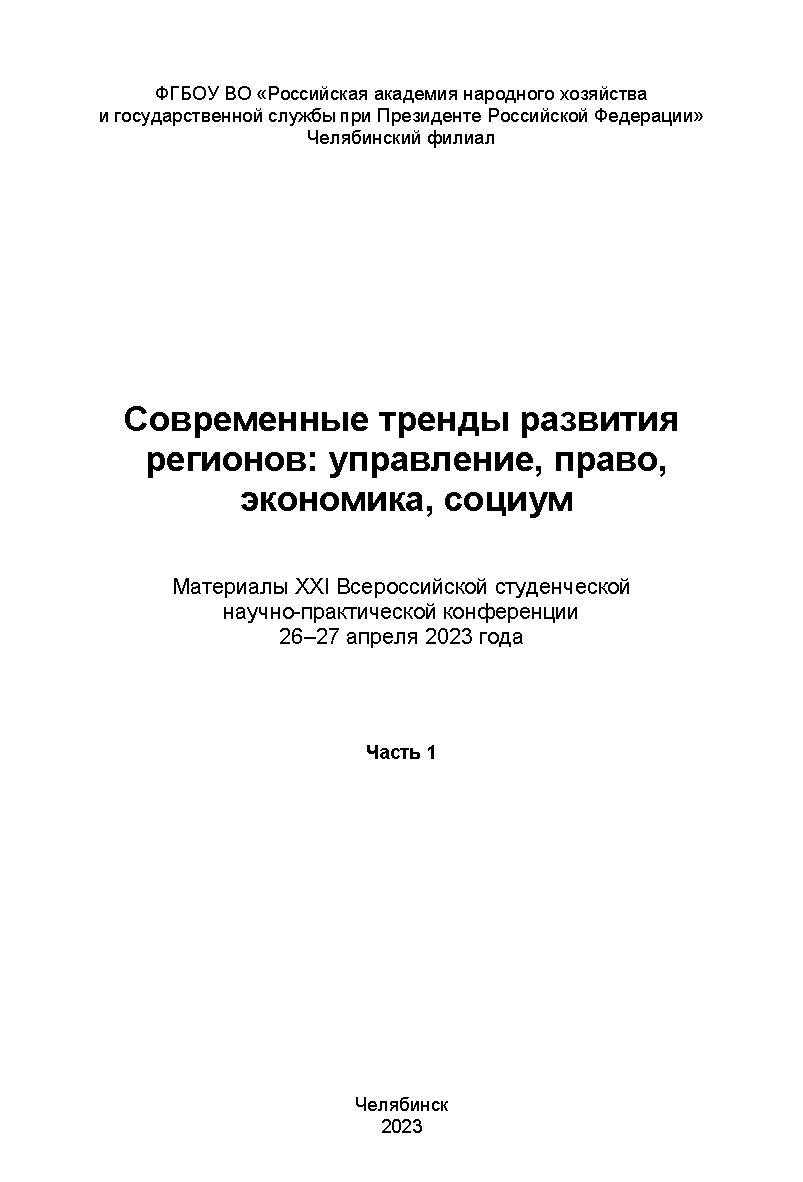 ФГБОУ ВО «Российская академия народного хозяйства и государственной службы при Президенте Российской Федерации»
Челябинский филиал

Современные тренды развития регионов: управление, право, экономика, социум

Материалы XXI Всероссийской студенческой научно-практической конференции
26–27 апреля 2023 года

Часть 1

Челябинск
2023